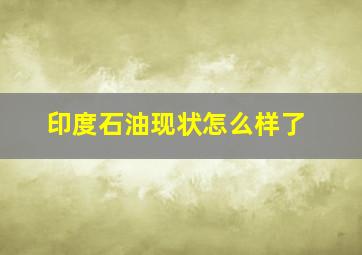 印度石油现状怎么样了